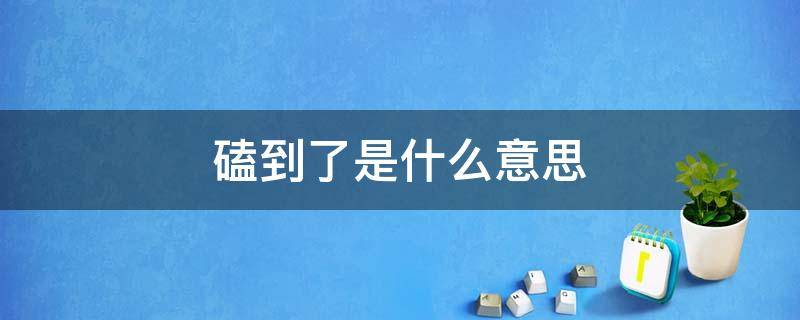 磕到了是什么意思